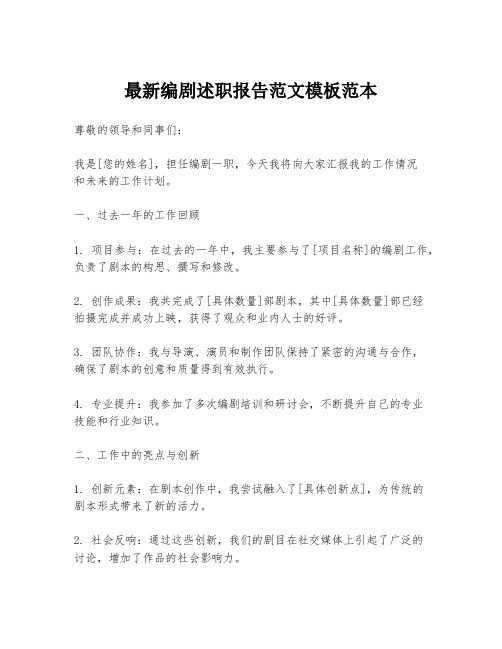 最新编剧述职报告范文模板范本

尊敬的领导和同事们：

我是[您的姓名]，担任编剧一职，今天我将向大家汇报我的工作情况和未来的工作计划。

一、过去一年的工作回顾

1. 项目参与：在过去的一年中，我主要参与了[项目名称]的编剧工作，负责了剧本的构思、撰写和修改。

2. 创作成果：我共完成了[具体数量]部剧本，其中[具体数量]部已经拍摄完成并成功上映，获得了观众和业内人士的好评。

3. 团队协作：我与导演、演员和制作团队保持了紧密的沟通与合作，确保了剧本的创意和质量得到有效执行。

4. 专业提升：我参加了多次编剧培训和研讨会，不断提升自己的专业技能和行业知识。

二、工作中的亮点与创新

1. 创新元素：在剧本创作中，我尝试融入了[具体创新点]，为传统的剧本形式带来了新的活力。

2. 社会反响：通过这些创新，我们的剧目在社交媒体上引起了广泛的讨论，增加了作品的社会影响力。